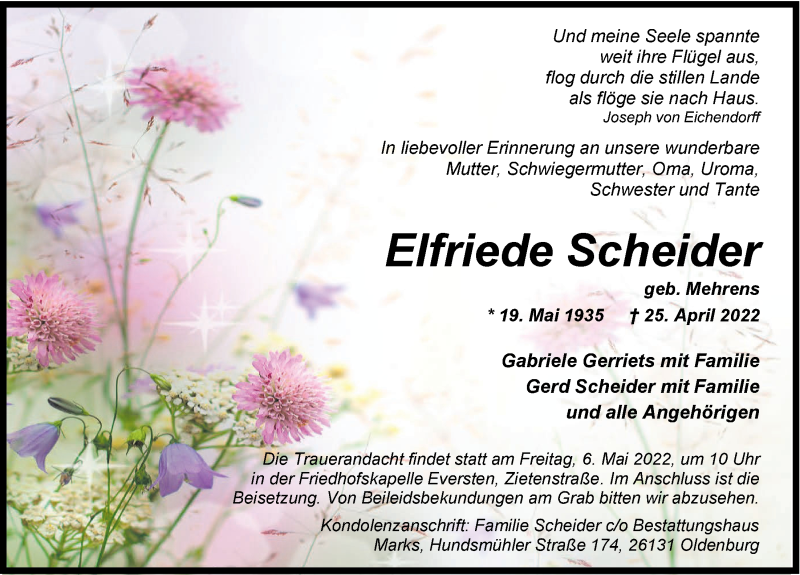 Und meine Seele spannte
weit ihre Flügel aus,
flog durch die stillen Lande
als flöge sie nach Haus.
Joseph von Eichendorff

In liebevoller Erinnerung an unsere wunderbare Mutter, Schwiegermutter, Oma, Uroma, Schwester und Tante

Elfriede Scheider

geb. Mehrens

* 19. Mai 1935 † 25. April 2022

Gabriele Gerriets mit Familie
Gerd Scheider mit Familie
und alle Angehörigen

Die Trauerandacht findet statt am Freitag, 6. Mai 2022, um 10 Uhr in der Friedhofskapelle Eversten, Zietenstraße. Im Anschluss ist die Beisetzung. Von Beileidsbekundungen am Grab bitten wir abzusehen.

Kondolenzanschrift: Familie Scheider c/o Bestattungshaus Marks, Hundsmühler Straße 174, 26131 Oldenburg